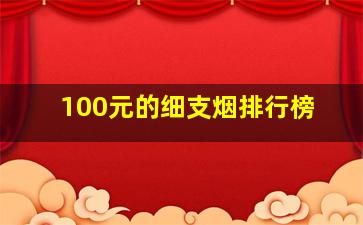 100元的细支烟排行榜